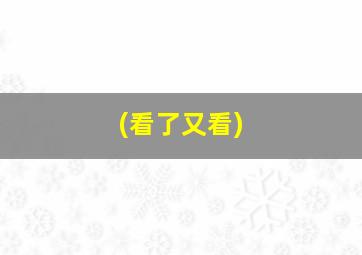 (看了又看)